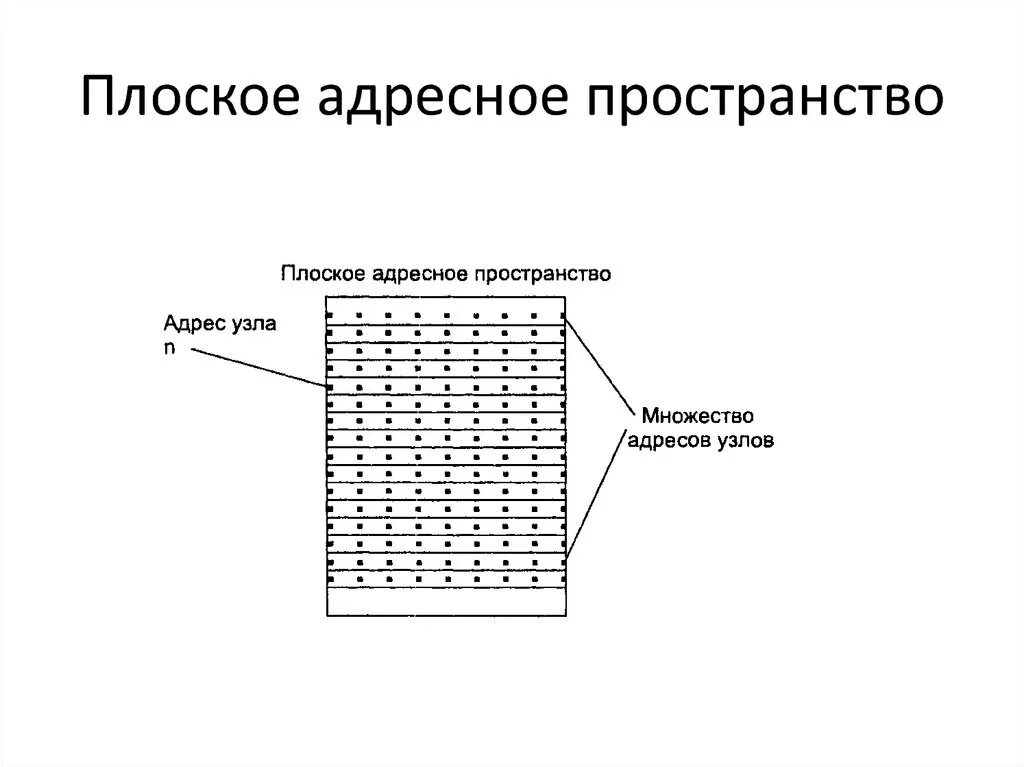 Плоское адресное пространство

Плоское адресное пространство

Адрес узла n

Множество адресов узлов